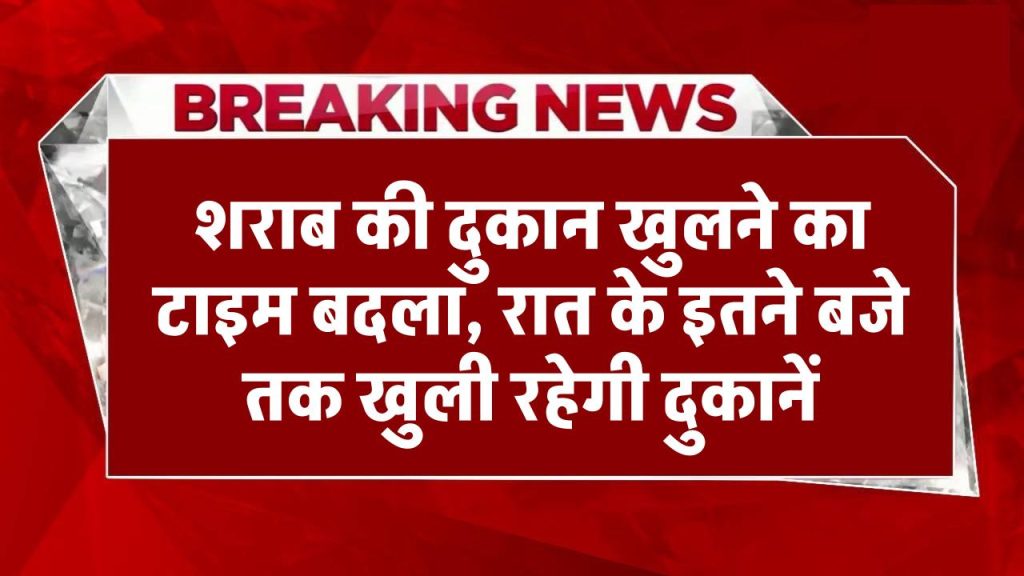 BREAKING NEWS

शराब की दुकान खुलने का टाइम बदला, रात के इतने बजे तक खुली रहेगी दुकानें